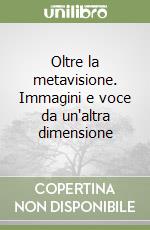 unilibro

Oltre la metavisione. Immagini e voce da un'altra dimensione

COPERTINA
NON DISPONIBILE